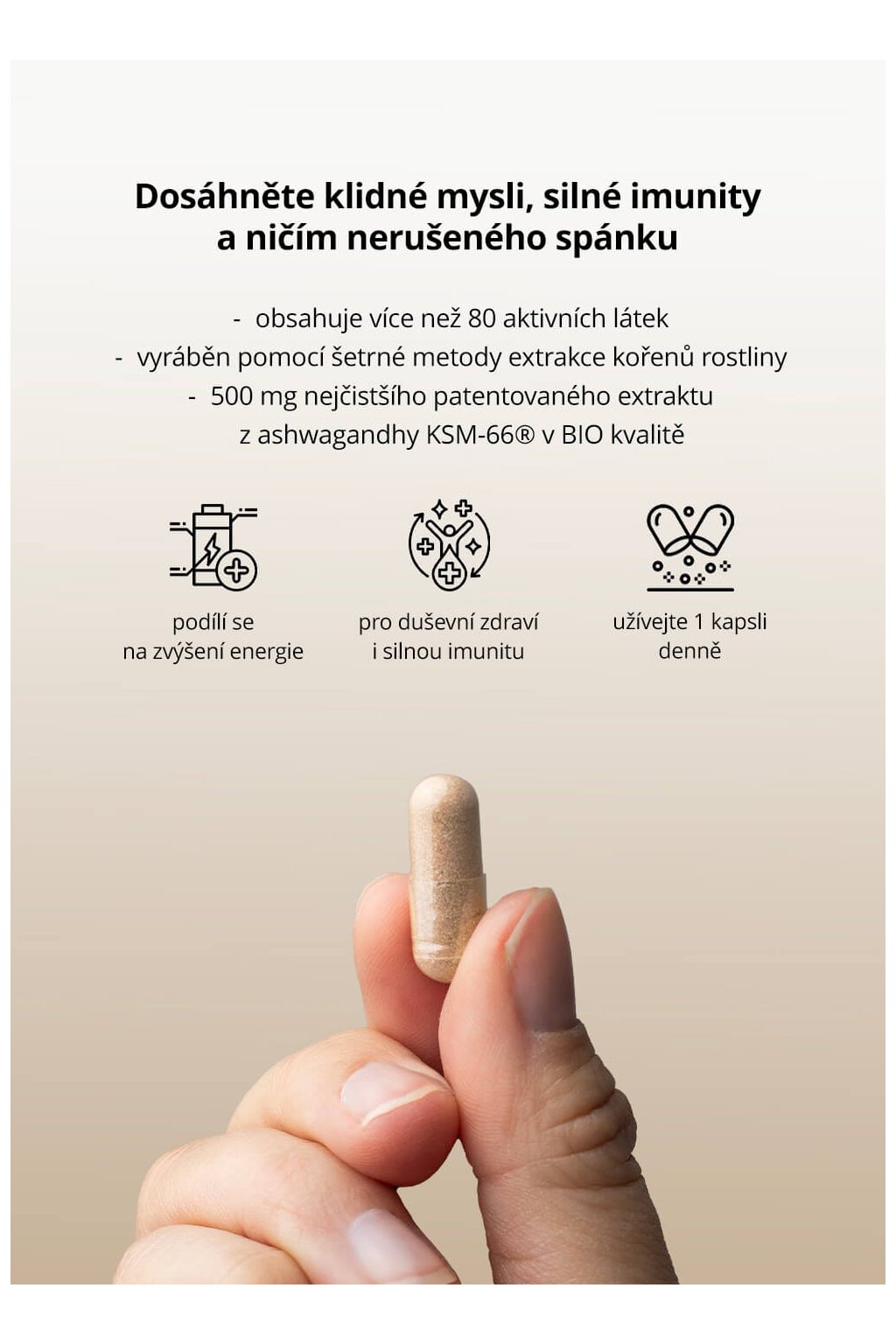 Dosáhněte klidné mysli, silné imunity a ničím nerušeného spánku

- obsahuje více než 80 aktivních látek
- vyráběn pomocí šetrné metody extrakce kořenů rostliny
- 500 mg nejčistšího patentovaného extraktu z ashwagandhy KSM-66® v BIO kvalitě

podílí se na zvýšení energie

pro duševní zdraví i silnou imunitu

užívejte 1 kapsli denně